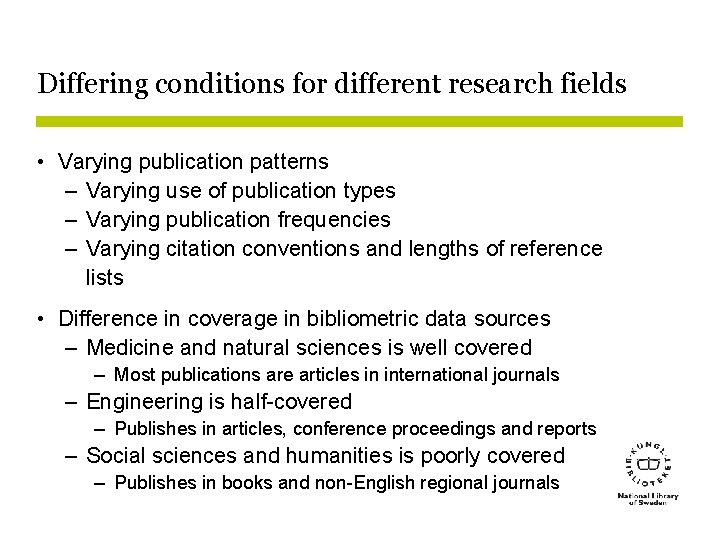 Differing conditions for different research fields

• Varying publication patterns
– Varying use of publication types
– Varying publication frequencies
– Varying citation conventions and lengths of reference lists

• Difference in coverage in bibliometric data sources
– Medicine and natural sciences is well covered
– Most publications are articles in international journals
– Engineering is half-covered
– Publishes in articles, conference proceedings and reports
– Social sciences and humanities is poorly covered
– Publishes in books and non-English regional journals

KUNGL. BIBLIOTEKET
National Library of Sweden